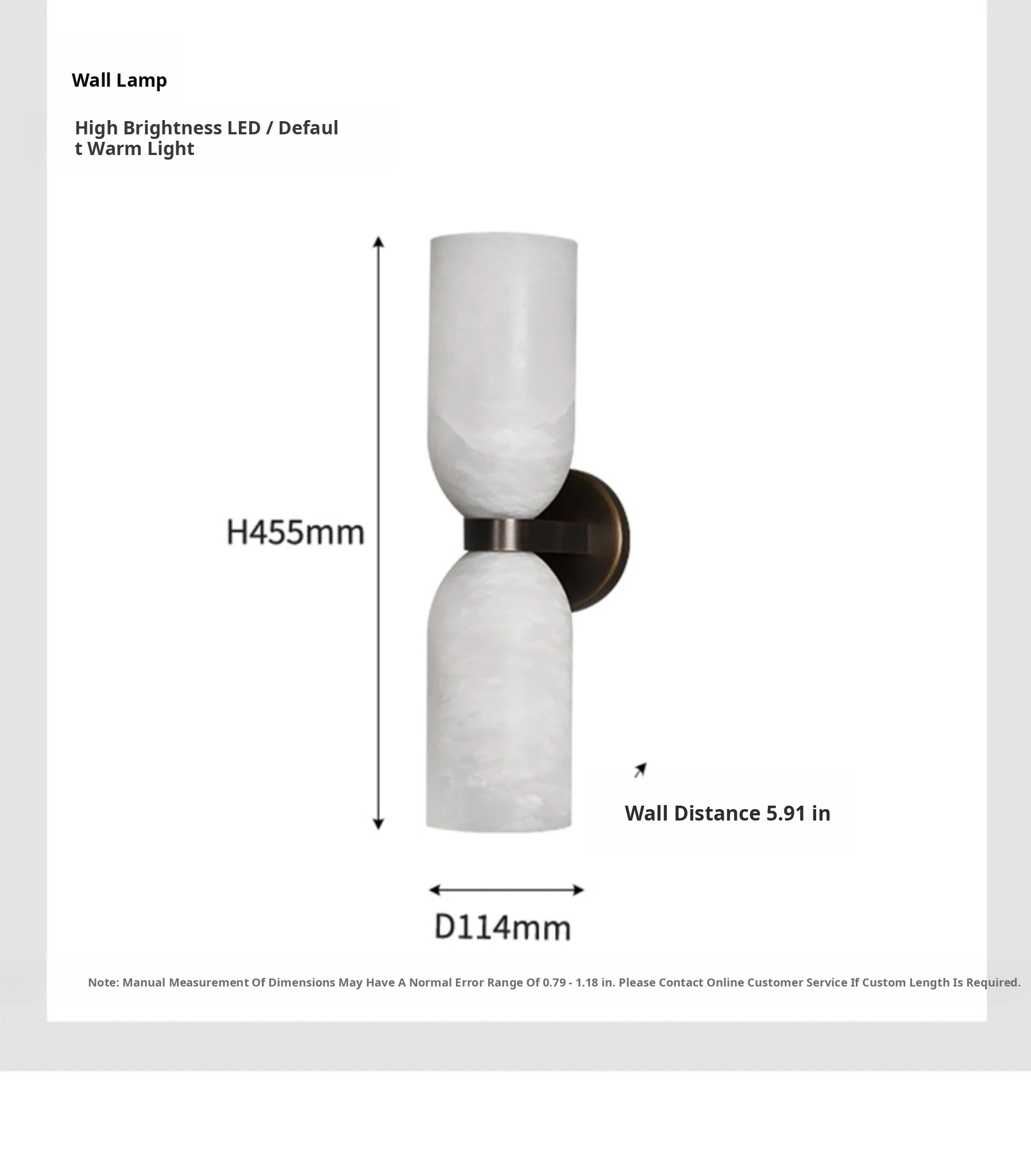 Wall Lamp

High Brightness LED / Default Warm Light

H455mm

Wall Distance 5.91 in

D114mm

Note: Manual Measurement Of Dimensions May Have A Normal Error Range Of 0.79 - 1.18 in. Please Contact Online Customer Service If Custom Length Is Required.